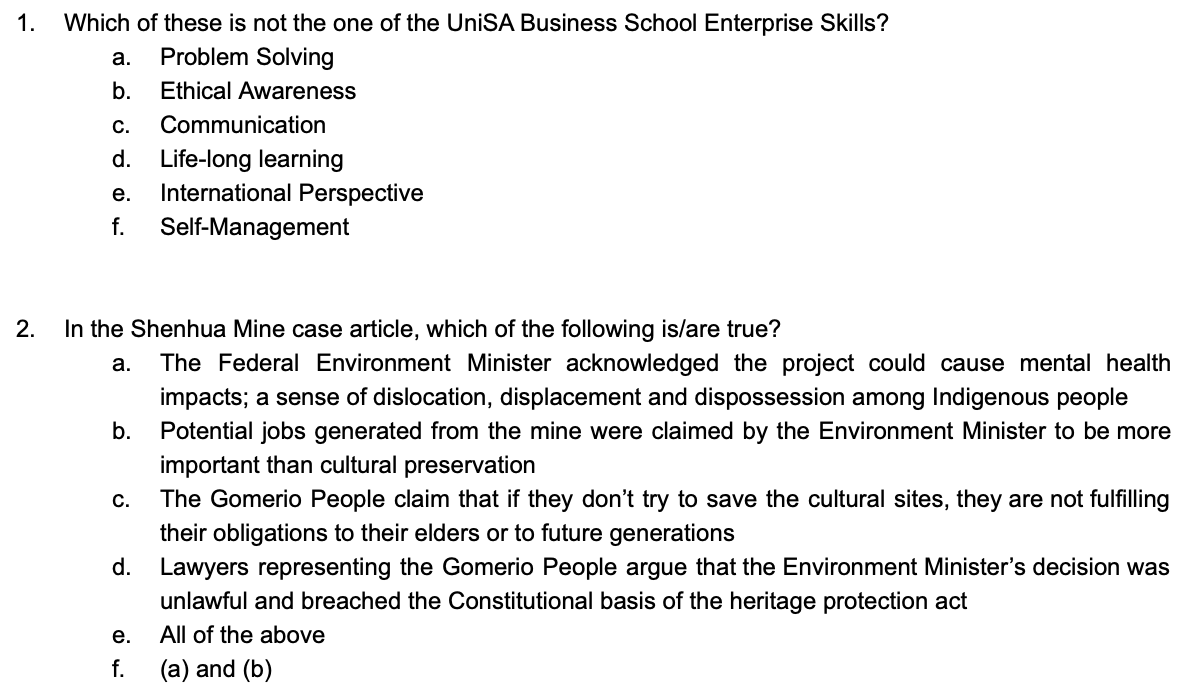 1. Which of these is not the one of the UniSA Business School Enterprise Skills?
a. Problem Solving
b. Ethical Awareness
c. Communication
d. Life-long learning
e. International Perspective
f. Self-Management

2. In the Shenhua Mine case article, which of the following is/are true?
a. The Federal Environment Minister acknowledged the project could cause mental health impacts; a sense of dislocation, displacement and dispossession among Indigenous people
b. Potential jobs generated from the mine were claimed by the Environment Minister to be more important than cultural preservation
c. The Gomerio People claim that if they don't try to save the cultural sites, they are not fulfilling their obligations to their elders or to future generations
d. Lawyers representing the Gomerio People argue that the Environment Minister's decision was unlawful and breached the Constitutional basis of the heritage protection act
e. All of the above
f. (a) and (b)